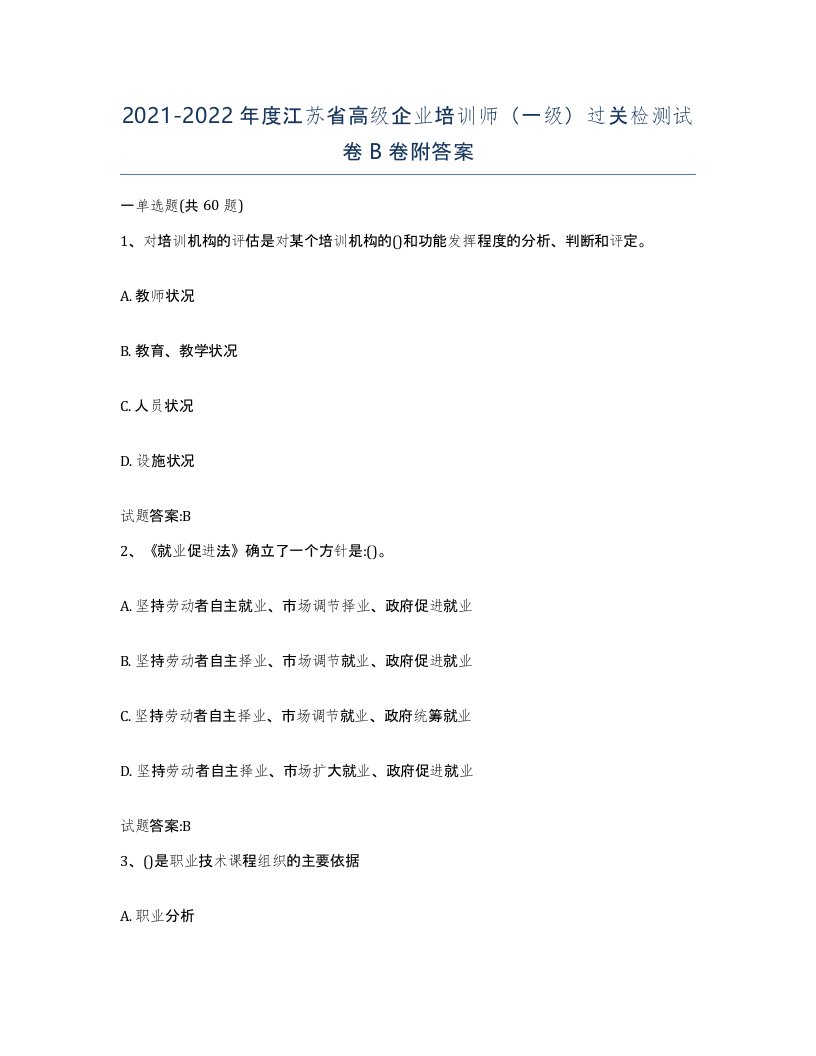 2021-2022年度江苏省高级企业培训师（一级）过关检测试卷B卷附答案

一单选题(共60题)

1、对培训机构的评估是对某个培训机构的()和功能发挥程度的分析、判断和评定。

A. 教师状况

B. 教育、教学状况

C. 人员状况

D. 设施状况

试题答案:B

2、《就业促进法》确立了一个方针是:()。

A. 坚持劳动者自主就业、市场调节择业、政府促进就业

B. 坚持劳动者自主择业、市场调节就业、政府促进就业

C. 坚持劳动者自主择业、市场调节就业、政府统筹就业

D. 坚持劳动者自主择业、市场扩大就业、政府促进就业

试题答案:B

3、()是职业技术课程组织的主要依据

A. 职业分析